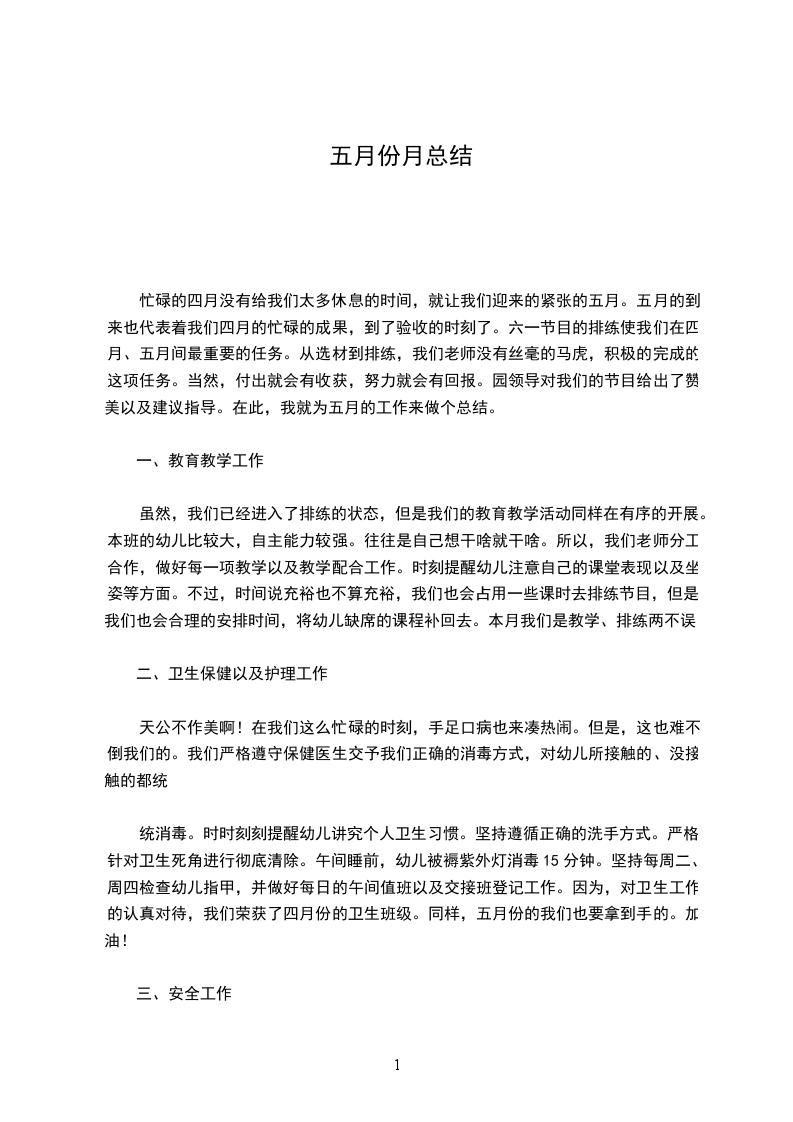 五月份月总结

忙碌的四月没有给我们太多休息的时间，就让我们迎来的紧张的五月。五月的到来也代表着我们四月的忙碌的成果，到了验收的时刻了。六一节目的排练使我们在四月、五月间最重要的任务。从选材到排练，我们老师没有丝毫的马虎，积极的完成的这项任务。当然，付出就会有收获，努力就会有回报。园领导对我们的节目给出了赞美以及建议指导。在此，我就为五月的工作来做个总结。

一、教育教学工作

虽然，我们已经进入了排练的状态，但是我们的教育教学活动同样在有序的开展。本班的幼儿比较大，自主能力较强。往往是自己想干啥就干啥。所以，我们老师分工合作，做好每一项教学以及教学配合工作。时刻提醒幼儿注意自己的课堂表现以及坐姿等方面。不过，时间说充裕也不算充裕，我们也会占用一些课时去排练节目，但是我们也会合理的安排时间，将幼儿缺席的课程补回去。本月我们是教学、排练两不误

二、卫生保健以及护理工作

天公不作美啊！在我们这么忙碌的时刻，手足口病也来凑热闹。但是，这也难不倒我们的。我们严格遵守保健医生交予我们正确的消毒方式，对幼儿所接触的、没接触的都统

统消毒。时时刻刻提醒幼儿讲究个人卫生习惯。坚持遵循正确的洗手方式。严格针对卫生死角进行彻底清除。午间睡前，幼儿被褥紫外灯消毒 15 分钟。坚持每周二、周四检查幼儿指甲，并做好每日的午间值班以及交接班登记工作。因为，对卫生工作的认真对待，我们荣获了四月份的卫生班级。同样，五月份的我们也要拿到手的。加油！

三、安全工作

1